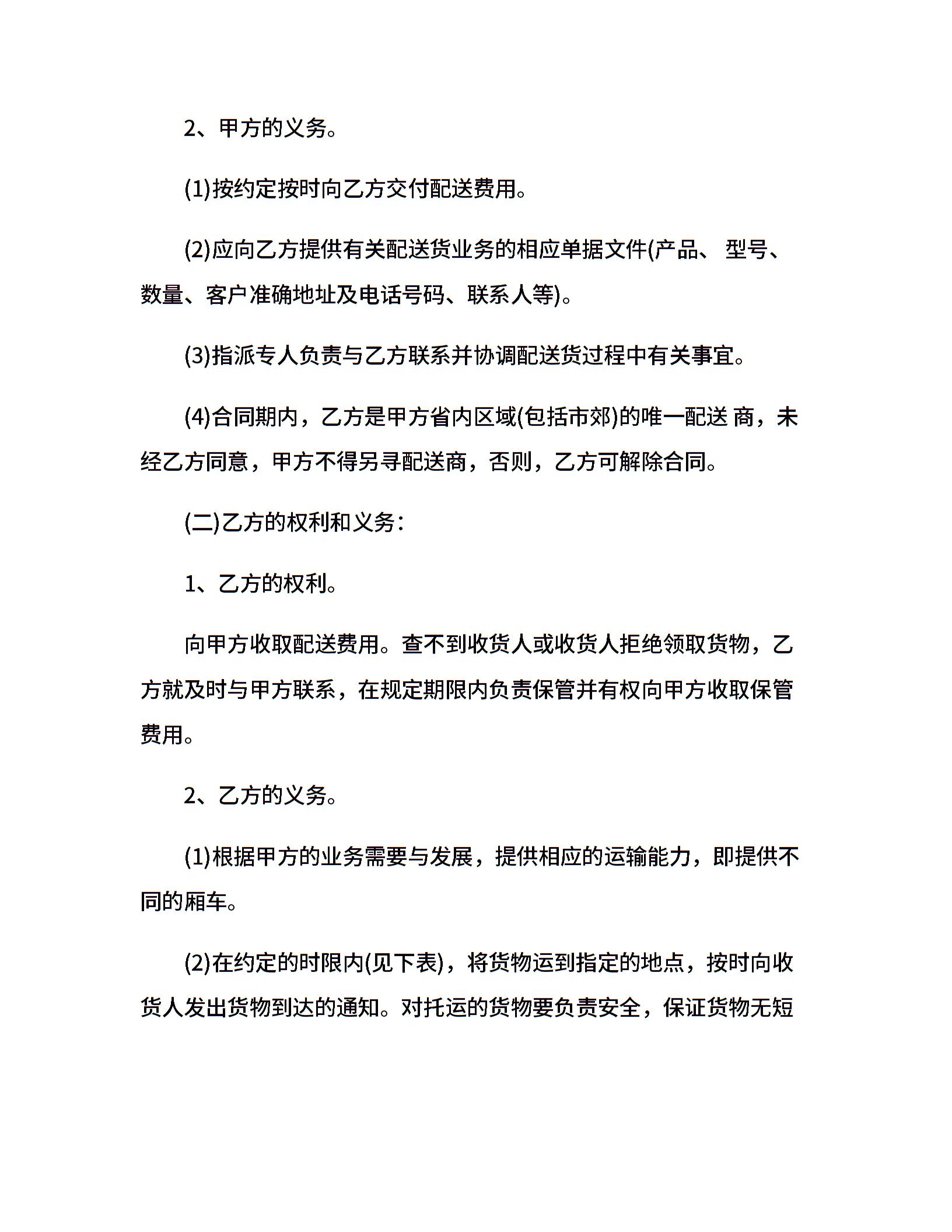 2、甲方的义务。

(1)按约定按时向乙方交付配送费用。

(2)应向乙方提供有关配送货业务的相应单据文件(产品、 型号、数量、客户准确地址及电话号码、联系人等)。

(3)指派专人负责与乙方联系并协调配送货过程中有关事宜。

(4)合同期内，乙方是甲方省内区域(包括市郊)的唯一配送 商，未经乙方同意，甲方不得另寻配送商，否则，乙方可解除合同。

(二)乙方的权利和义务：

1、乙方的权利。

向甲方收取配送费用。查不到收货人或收货人拒绝领取货物，乙方就及时与甲方联系，在规定期限内负责保管并有权向甲方收取保管费用。

2、乙方的义务。

(1)根据甲方的业务需要与发展，提供相应的运输能力，即提供不同的厢车。

(2)在约定的时限内(见下表)，将货物运到指定的地点，按时向收货人发出货物到达的通知。对托运的货物要负责安全，保证货物无短